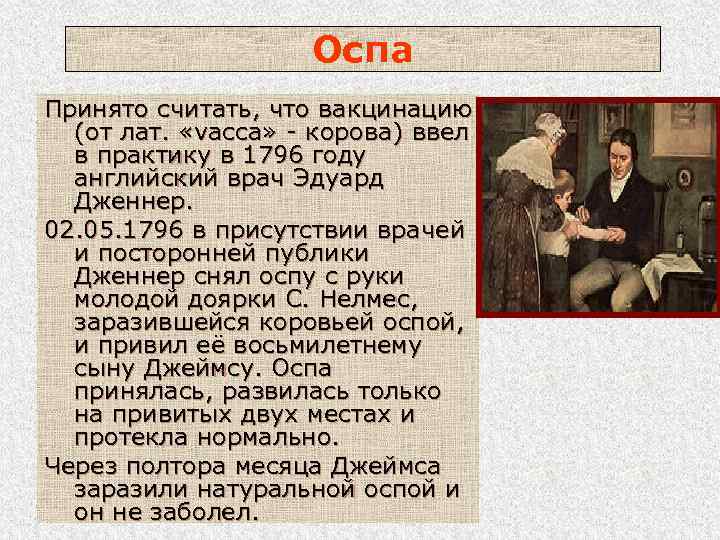 Оспа

Принято считать, что вакцинацию (от лат. «vacca» - корова) ввел в практику в 1796 году английский врач Эдуард Дженнер.

02.05.1796 в присутствии врачей и посторонней публики Дженнер снял оспу с руки молодой доярки С. Нелмес, заразившейся коровьей оспой, и привил её восьмилетнему сыну Джеймсу. Оспа принялась, развилась только на привитых двух местах и протекла нормально.

Через полтора месяца Джеймса заразили натуральной оспой и он не заболел.